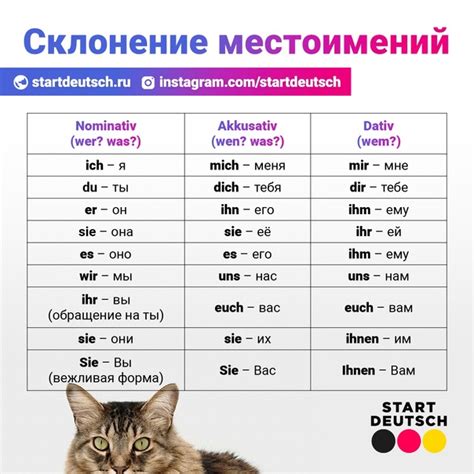 Склонение местоимений

startdeutsch.ru instagram.com/startdeutsch

| Nominativ (wer? was?) | Akkusativ (wen? was?) | Dativ (wem?) |
|---|---|---|
| ich – я | mich – меня | mir – мне |
| du – ты | dich – тебя | dir – тебе |
| er – он | ihn – его | ihm – ему |
| sie – она | sie – её | ihr – ей |
| es – оно | es – его | ihm – ему |
| wir – мы | uns – нас | uns – нам |
| ihr – вы (обращение на ты) | euch – вас | euch – вам |
| sie – они | sie – их | ihnen – им |
| Sie – Вы (вежливая форма) | Sie – Вас | Ihnen – Вам |

START DEUTSCH